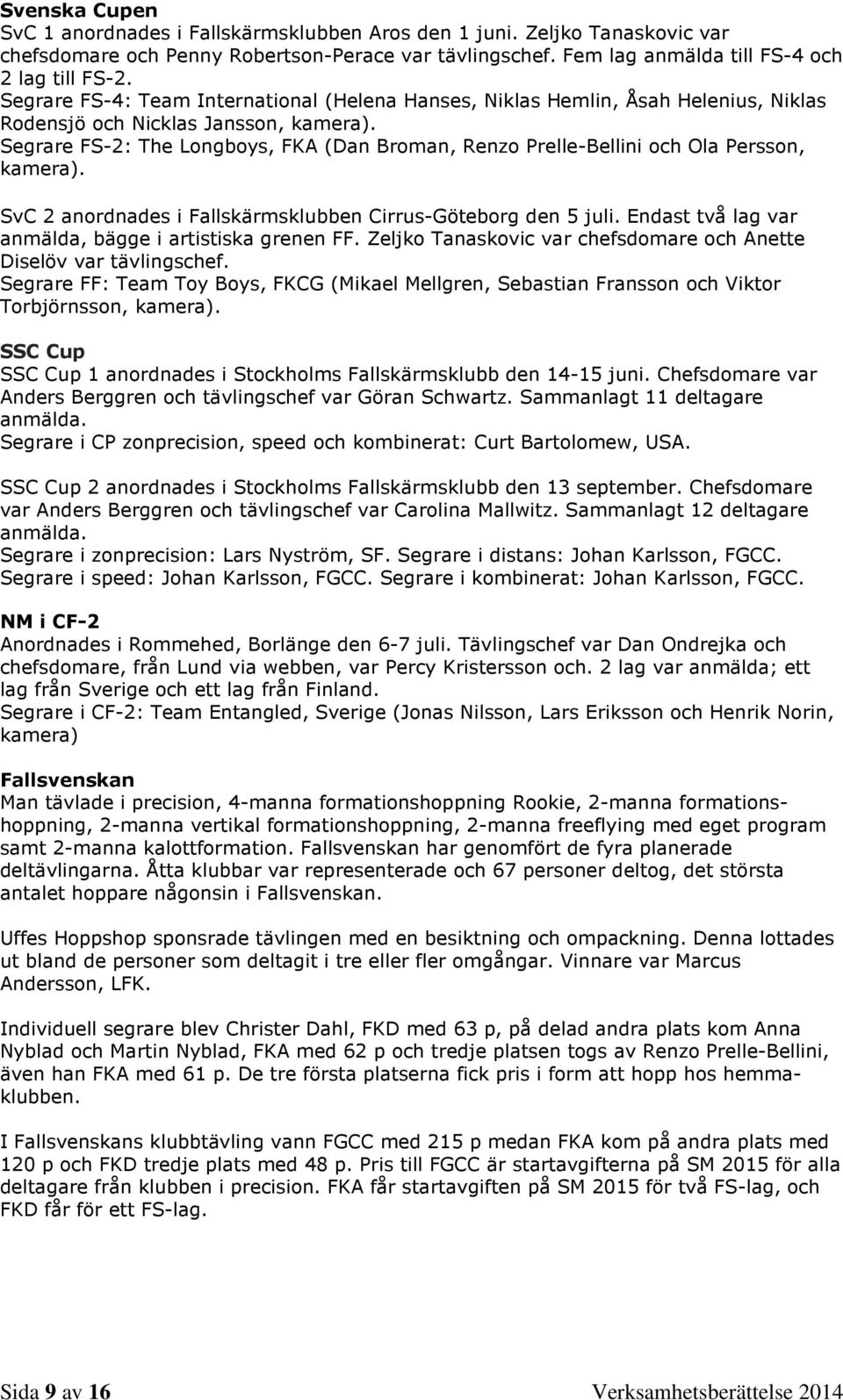 Svenska Cupen
SvC 1 anordnades i Fallskärmsklubben Aros den 1 juni. Zeljko Tanaskovic var chefsdomare och Penny Robertson-Perace var tävlingschef. Fem lag anmälda till FS-4 och 2 lag till FS-2.
Segrare FS-4: Team International (Helena Hanses, Niklas Hemlin, Åsah Helenius, Niklas Rodensjö och Nicklas Jansson, kamera).
Segrare FS-2: The Longboys, FKA (Dan Broman, Renzo Prelle-Bellini och Ola Persson, kamera).

SvC 2 anordnades i Fallskärmsklubben Cirrus-Göteborg den 5 juli. Endast två lag var anmälda, bägge i artistiska grenen FF. Zeljko Tanaskovic var chefsdomare och Anette Diselöv var tävlingschef.
Segrare FF: Team Toy Boys, FKCG (Mikael Mellgren, Sebastian Fransson och Viktor Torbjörnsson, kamera).

SSC Cup
SSC Cup 1 anordnades i Stockholms Fallskärmsklubb den 14-15 juni. Chefsdomare var Anders Berggren och tävlingschef var Göran Schwartz. Sammanlagt 11 deltagare anmälda.
Segrare i CP zonprecision, speed och kombinerat: Curt Bartolomew, USA.

SSC Cup 2 anordnades i Stockholms Fallskärmsklubb den 13 september. Chefsdomare var Anders Berggren och tävlingschef var Carolina Mallwitz. Sammanlagt 12 deltagare anmälda.
Segrare i zonprecision: Lars Nyström, SF. Segrare i distans: Johan Karlsson, FGCC. Segrare i speed: Johan Karlsson, FGCC. Segrare i kombinerat: Johan Karlsson, FGCC.

NM i CF-2
Anordnades i Rommehed, Borlänge den 6-7 juli. Tävlingschef var Dan Ondrejka och chefsdomare, från Lund via webben, var Percy Kristersson och. 2 lag var anmälda; ett lag från Sverige och ett lag från Finland.
Segrare i CF-2: Team Entangled, Sverige (Jonas Nilsson, Lars Eriksson och Henrik Norin, kamera)

Fallsvenskan
Man tävlade i precision, 4-manna formationshoppning Rookie, 2-manna formationshoppning, 2-manna vertikal formationshoppning, 2-manna freeflying med eget program samt 2-manna kalottformation. Fallsvenskan har genomfört de fyra planerade deltävlingarna. Åtta klubbar var representerade och 67 personer deltog, det största antalet hoppare någonsin i Fallsvenskan.

Uffes Hoppshop sponsrade tävlingen med en besiktning och ompackning. Denna lottades ut bland de personer som deltagit i tre eller fler omgångar. Vinnare var Marcus Andersson, LFK.

Individuell segrare blev Christer Dahl, FKD med 63 p, på delad andra plats kom Anna Nyblad och Martin Nyblad, FKA med 62 p och tredje platsen togs av Renzo Prelle-Bellini, även han FKA med 61 p. De tre första platserna fick pris i form att hopp hos hemmaklubben.

I Fallsvenskans klubbtävling vann FGCC med 215 p medan FKA kom på andra plats med 120 p och FKD tredje plats med 48 p. Pris till FGCC är startavgifterna på SM 2015 för alla deltagare från klubben i precision. FKA får startavgiften på SM 2015 för två FS-lag, och FKD får för ett FS-lag.

Sida 9 av 16 Verksamhetsberättelse 2014